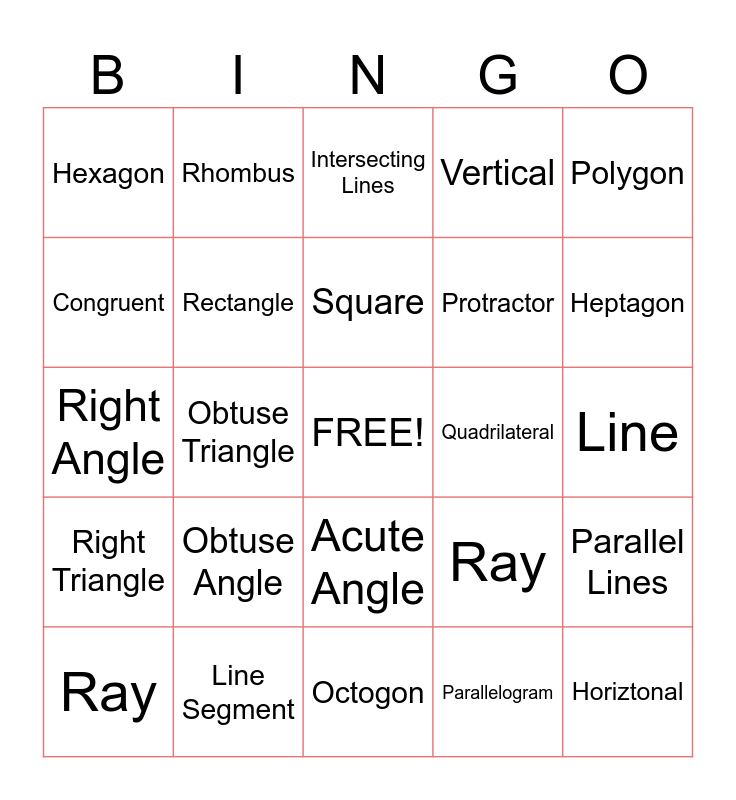 | B | I | N | G | O |
|---|---|---|---|---|
| Hexagon | Rhombus | Intersecting Lines | Vertical | Polygon |
| Congruent | Rectangle | Square | Protractor | Heptagon |
| Right Angle | Obtuse Triangle | FREE! | Quadrilateral | Line |
| Right Triangle | Obtuse Angle | Acute Angle | Ray | Parallel Lines |
| Ray | Line Segment | Octogon | Parallelogram | Horiztonal |